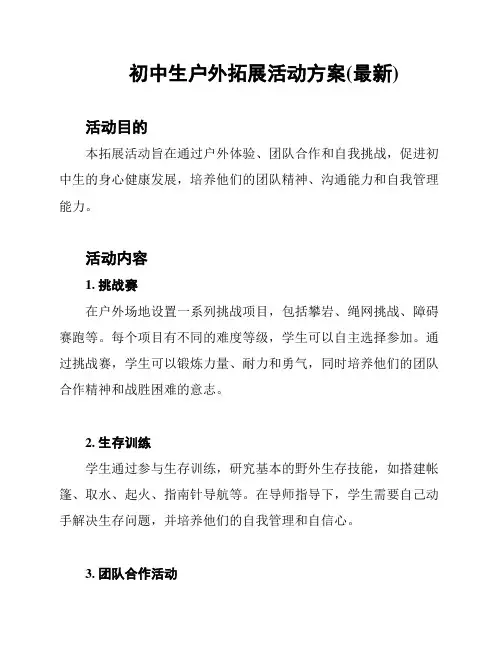 初中生户外拓展活动方案(最新)

活动目的

本拓展活动旨在通过户外体验、团队合作和自我挑战，促进初中生的身心健康发展，培养他们的团队精神、沟通能力和自我管理能力。

活动内容

1. 挑战赛

在户外场地设置一系列挑战项目，包括攀岩、绳网挑战、障碍赛跑等。每个项目有不同的难度等级，学生可以自主选择参加。通过挑战赛，学生可以锻炼力量、耐力和勇气，同时培养他们的团队合作精神和战胜困难的意志。

2. 生存训练

学生通过参与生存训练，研究基本的野外生存技能，如搭建帐篷、取水、起火、指南针导航等。在导师指导下，学生需要自己动手解决生存问题，并培养他们的自我管理和自信心。

3. 团队合作活动